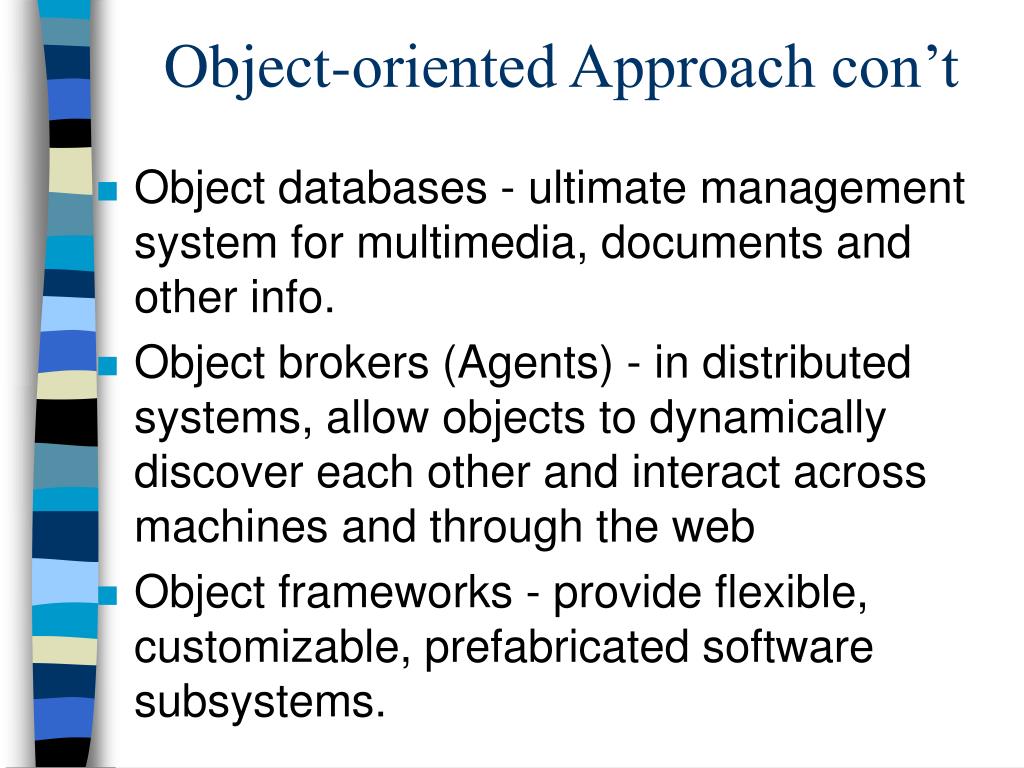 Object-oriented Approach con’t

- Object databases - ultimate management system for multimedia, documents and other info.
- Object brokers (Agents) - in distributed systems, allow objects to dynamically discover each other and interact across machines and through the web
- Object frameworks - provide flexible, customizable, prefabricated software subsystems.